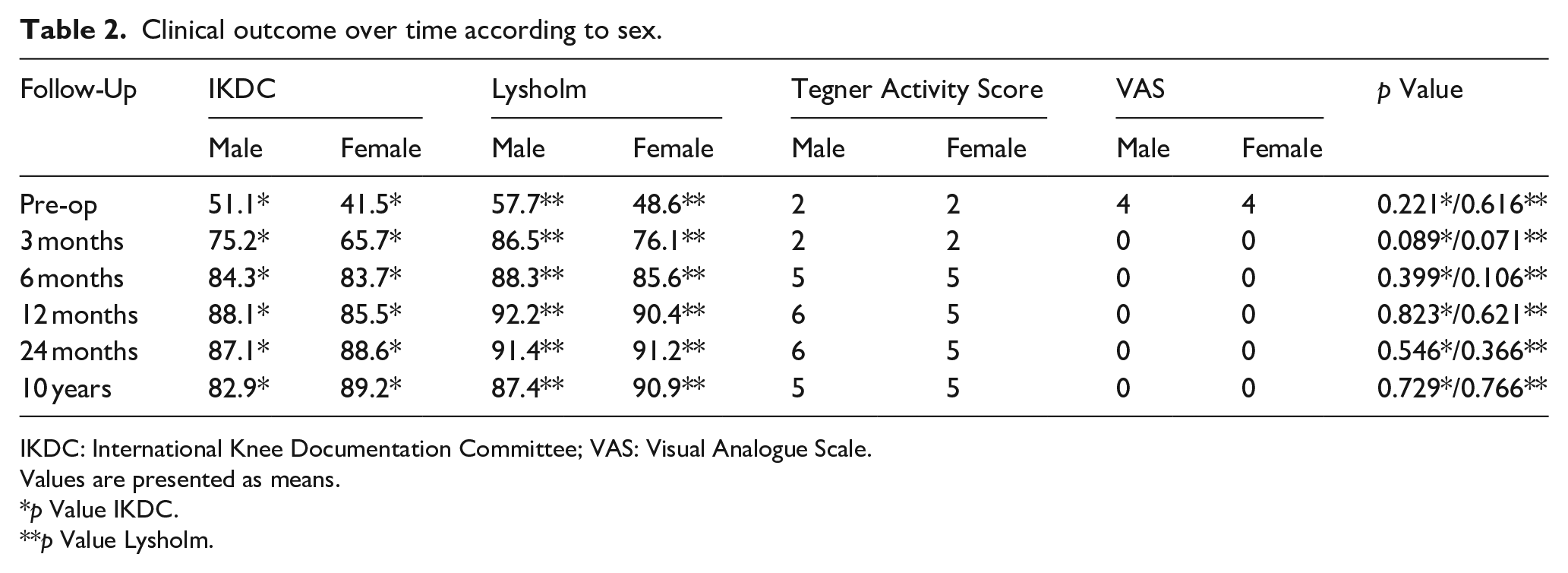 Table 2. Clinical outcome over time according to sex.

| Follow-Up | IKDC | | Lysholm | | Tegner Activity Score | | VAS | | p Value |
|---|---|---|---|---|---|---|---|---|---|
| | Male | Female | Male | Female | Male | Female | Male | Female | |
| Pre-op | 51.1* | 41.5* | 57.7** | 48.6** | 2 | 2 | 4 | 4 | 0.221*/0.616** |
| 3 months | 75.2* | 65.7* | 86.5** | 76.1** | 2 | 2 | 0 | 0 | 0.089*/0.071** |
| 6 months | 84.3* | 83.7* | 88.3** | 85.6** | 5 | 5 | 0 | 0 | 0.399*/0.106** |
| 12 months | 88.1* | 85.5* | 92.2** | 90.4** | 6 | 5 | 0 | 0 | 0.823*/0.621** |
| 24 months | 87.1* | 88.6* | 91.4** | 91.2** | 6 | 5 | 0 | 0 | 0.546*/0.366** |
| 10 years | 82.9* | 89.2* | 87.4** | 90.9** | 5 | 5 | 0 | 0 | 0.729*/0.766** |

IKDC: International Knee Documentation Committee; VAS: Visual Analogue Scale.
Values are presented as means.
*p Value IKDC.
**p Value Lysholm.